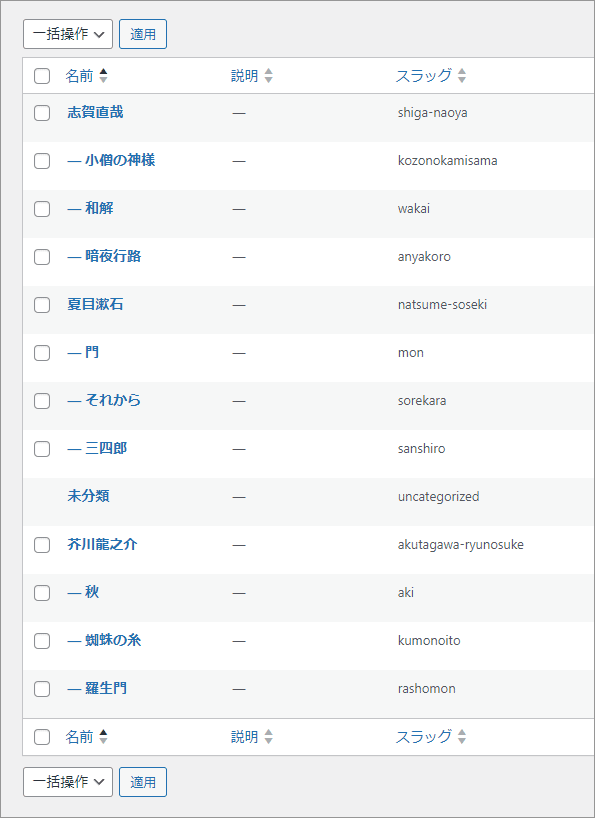 一括操作 適用

| 名前 | 説明 | スラッグ |
|---|---|---|
| 志賀直哉 | — | shiga-naoya |
| — 小僧の神様 | — | kozonokamisama |
| — 和解 | — | wakai |
| — 暗夜行路 | — | anyakoro |
| 夏目漱石 | — | natsume-soseki |
| — 門 | — | mon |
| — それから | — | sorekara |
| — 三四郎 | — | sanshiro |
| 未分類 | — | uncategorized |
| 芥川龍之介 | — | akutagawa-ryunosuke |
| — 秋 | — | aki |
| — 蜘蛛の糸 | — | kumonoito |
| — 羅生門 | — | rashomon |
| 名前 | 説明 | スラッグ |

一括操作 適用